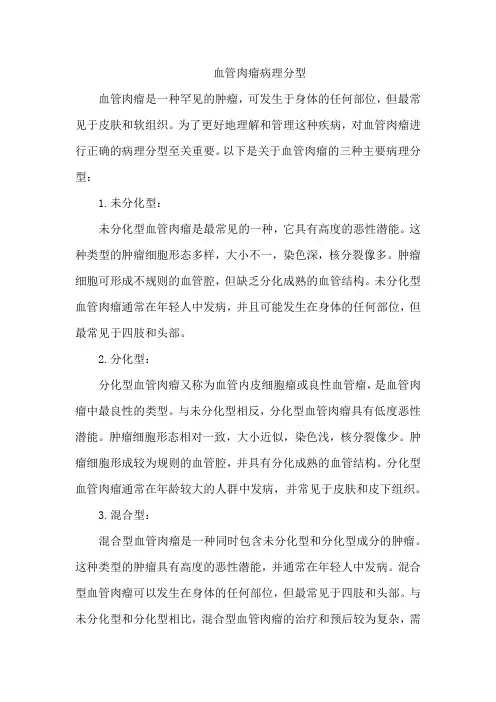 血管肉瘤病理分型

血管肉瘤是一种罕见的肿瘤，可发生于身体的任何部位，但最常见于皮肤和软组织。为了更好地理解和管理这种疾病，对血管肉瘤进行正确的病理分型至关重要。以下是关于血管肉瘤的三种主要病理分型：

1. 未分化型：

未分化型血管肉瘤是最常见的一种，它具有高度的恶性潜能。这种类型的肿瘤细胞形态多样，大小不一，染色深，核分裂像多。肿瘤细胞可形成不规则的血管腔，但缺乏分化成熟的血管结构。未分化型血管肉瘤通常在年轻人中发病，并且可能发生在身体的任何部位，但最常见于四肢和头部。

2. 分化型：

分化型血管肉瘤又称为血管内皮细胞瘤或良性血管瘤，是血管肉瘤中最良性的类型。与未分化型相反，分化型血管肉瘤具有低度恶性潜能。肿瘤细胞形态相对一致，大小近似，染色浅，核分裂像少。肿瘤细胞形成较为规则的血管腔，并具有分化成熟的血管结构。分化型血管肉瘤通常在年龄较大的人群中发病，并常见于皮肤和皮下组织。

3. 混合型：

混合型血管肉瘤是一种同时包含未分化型和分化型成分的肿瘤。这种类型的肿瘤具有高度的恶性潜能，并通常在年轻人中发病。混合型血管肉瘤可以发生在身体的任何部位，但最常见于四肢和头部。与未分化型和分化型相比，混合型血管肉瘤的治疗和预后较为复杂，需